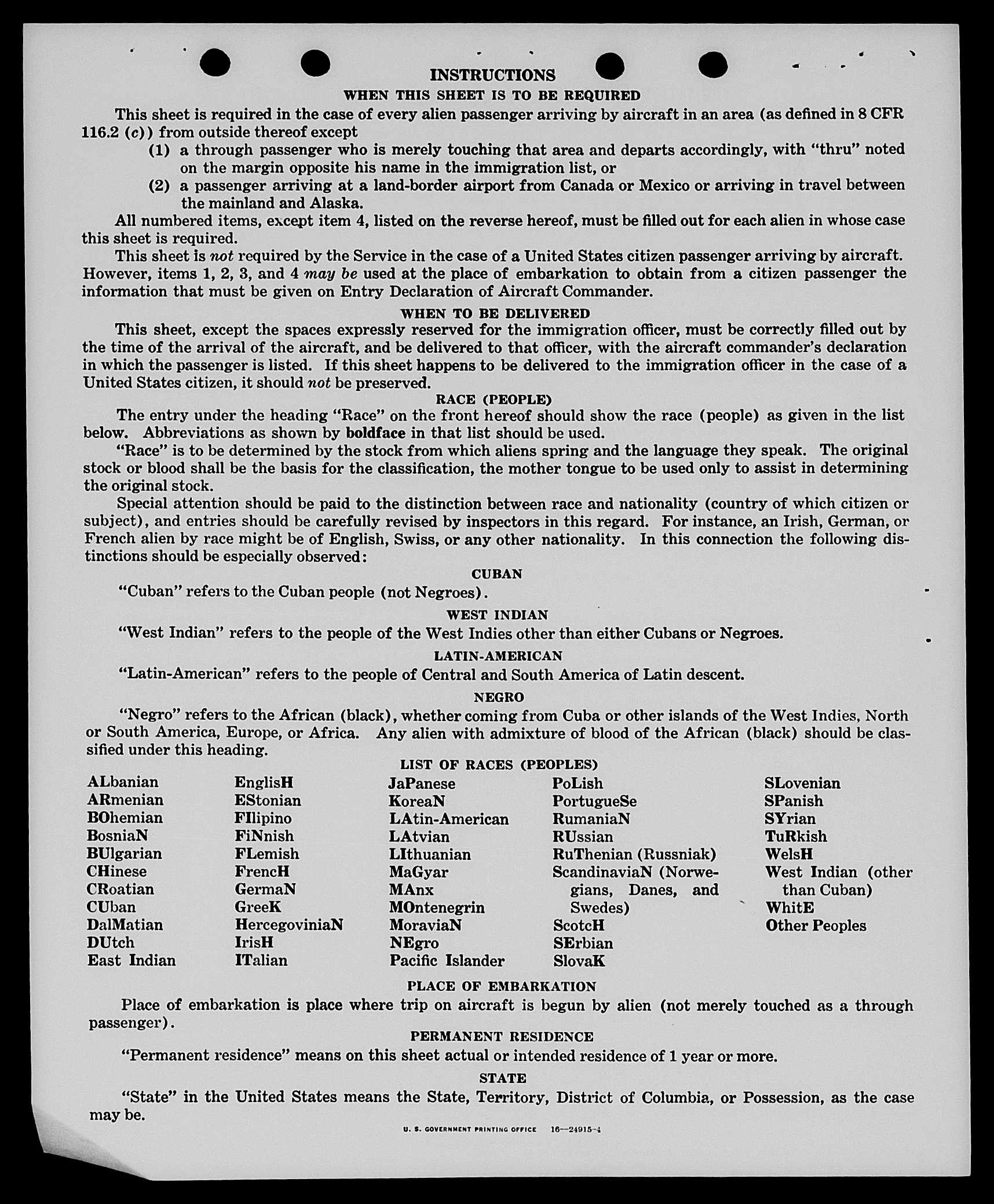 INSTRUCTIONS

WHEN THIS SHEET IS TO BE REQUIRED

This sheet is required in the case of every alien passenger arriving by aircraft in an area (as defined in 8 CFR 116.2 (c)) from outside thereof except

(1) a through passenger who is merely touching that area and departs accordingly, with "thru" noted on the margin opposite his name in the immigration list, or

(2) a passenger arriving at a land-border airport from Canada or Mexico or arriving in travel between the mainland and Alaska.

All numbered items, except item 4, listed on the reverse hereof, must be filled out for each alien in whose case this sheet is required.

This sheet is not required by the Service in the case of a United States citizen passenger arriving by aircraft. However, items 1, 2, 3, and 4 may be used at the place of embarkation to obtain from a citizen passenger the information that must be given on Entry Declaration of Aircraft Commander.

WHEN TO BE DELIVERED

This sheet, except the spaces expressly reserved for the immigration officer, must be correctly filled out by the time of the arrival of the aircraft, and be delivered to that officer, with the aircraft commander's declaration in which the passenger is listed. If this sheet happens to be delivered to the immigration officer in the case of a United States citizen, it should not be preserved.

RACE (PEOPLE)

The entry under the heading "Race" on the front hereof should show the race (people) as given in the list below. Abbreviations as shown by boldface in that list should be used.

"Race" is to be determined by the stock from which aliens spring and the language they speak. The original stock or blood shall be the basis for the classification, the mother tongue to be used only to assist in determining the original stock.

Special attention should be paid to the distinction between race and nationality (country of which citizen or subject), and entries should be carefully revised by inspectors in this regard. For instance, an Irish, German, or French alien by race might be of English, Swiss, or any other nationality. In this connection the following distinctions should be especially observed:

CUBAN

"Cuban" refers to the Cuban people (not Negroes).

WEST INDIAN

"West Indian" refers to the people of the West Indies other than either Cubans or Negroes.

LATIN-AMERICAN

"Latin-American" refers to the people of Central and South America of Latin descent.

NEGRO

"Negro" refers to the African (black), whether coming from Cuba or other islands of the West Indies, North or South America, Europe, or Africa. Any alien with admixture of blood of the African (black) should be classified under this heading.

LIST OF RACES (PEOPLES)

ALbanian
ARmenian
BOhemian
BosniaN
BUlgarian
CHinese
CRoatian
CUban
DalMatian
DUtch
East Indian

EnglisH
EStonian
FIlipino
FiNnish
FLemish
FrencH
GermaN
GreeK
HercegoviniaN
IrisH
ITalian

JaPanese
KoreaN
LAtin-American
LAtvian
LIthuanian
MaGyar
MAnx
MOntenegrin
MoraviaN
NEgro
Pacific Islander

PoLish
PortugueSe
RumaniaN
RUssian
RuThenian (Russniak)
ScandinaviaN (Norwegians, Danes, and Swedes)
ScotcH
SErbian
SlovaK

SLovenian
SPanish
SYrian
TuRkish
WelsH
West Indian (other than Cuban)
WhitE
Other Peoples

PLACE OF EMBARKATION

Place of embarkation is place where trip on aircraft is begun by alien (not merely touched as a through passenger).

PERMANENT RESIDENCE

"Permanent residence" means on this sheet actual or intended residence of 1 year or more.

STATE

"State" in the United States means the State, Territory, District of Columbia, or Possession, as the case may be.

U. S. GOVERNMENT PRINTING OFFICE 16—24915-4